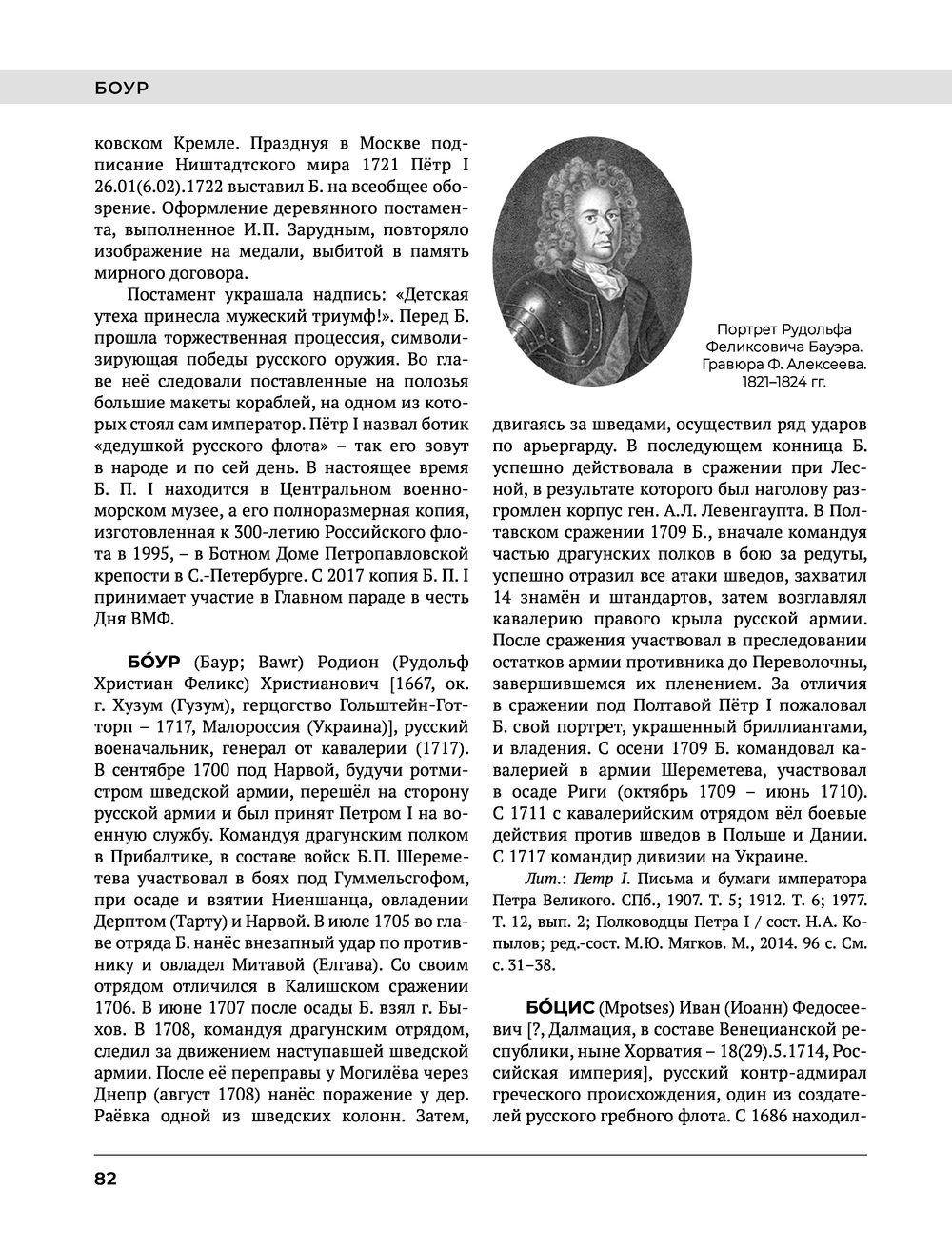 БОУР

ковском Кремле. Празднуя в Москве подписание Ништадтского мира 1721 Пётр I 26.01(6.02).1722 выставил Б. на всеобщее обозрение. Оформление деревянного постамента, выполненное И.П. Зарудным, повторяло изображение на медали, выбитой в память мирного договора.

Постамент украшала надпись: «Детская утеха принесла мужеский триумф!». Перед Б. прошла торжественная процессия, символизирующая победы русского оружия. Во главе неё следовали поставленные на полозья большие макеты кораблей, на одном из которых стоял сам император. Пётр I назвал ботик «дедушкой русского флота» – так его зовут в народе и по сей день. В настоящее время Б. П. I находится в Центральном военно-морском музее, а его полноразмерная копия, изготовленная к 300-летию Российского флота в 1995, – в Ботном Доме Петропавловской крепости в С.-Петербурге. С 2017 копия Б. П. I принимает участие в Главном параде в честь Дня ВМФ.

БО́УР (Баур; Bawr) Родион (Рудольф Христиан Феликс) Христианович [1667, ок. г. Хузум (Гузум), герцогство Гольштейн-Готторп – 1717, Малороссия (Украина)], русский военачальник, генерал от кавалерии (1717). В сентябре 1700 под Нарвой, будучи ротмистром шведской армии, перешёл на сторону русской армии и был принят Петром I на военную службу. Командуя драгунским полком в Прибалтике, в составе войск Б.П. Шереметева участвовал в боях под Гуммельсгофом, при осаде и взятии Ниеншанца, овладении Дерптом (Тарту) и Нарвой. В июле 1705 во главе отряда Б. нанёс внезапный удар по противнику и овладел Митавой (Елгава). Со своим отрядом отличился в Калишском сражении 1706. В июне 1707 после осады Б. взял г. Быхов. В 1708, командуя драгунским отрядом, следил за движением наступавшей шведской армии. После её переправы у Могилёва через Днепр (август 1708) нанёс поражение у дер. Раёвка одной из шведских колонн. Затем,

Портрет Рудольфа Феликсовича Бауэра. Гравюра Ф. Алексеева. 1821–1824 гг.

двигаясь за шведами, осуществил ряд ударов по арьергарду. В последующем конница Б. успешно действовала в сражении при Лесной, в результате которого был наголову разгромлен корпус ген. А.Л. Левенгаупта. В Полтавском сражении 1709 Б., вначале командуя частью драгунских полков в бою за редуты, успешно отразил все атаки шведов, захватил 14 знамён и штандартов, затем возглавлял кавалерию правого крыла русской армии. После сражения участвовал в преследовании остатков армии противника до Переволочны, завершившемся их пленением. За отличия в сражении под Полтавой Пётр I пожаловал Б. свой портрет, украшенный бриллиантами, и владения. С осени 1709 Б. командовал кавалерией в армии Шереметева, участвовал в осаде Риги (октябрь 1709 – июнь 1710). С 1711 с кавалерийским отрядом вёл боевые действия против шведов в Польше и Дании. С 1717 командир дивизии на Украине.

Лит.: Петр I. Письма и бумаги императора Петра Великого. СПб., 1907. Т. 5; 1912. Т. 6; 1977. Т. 12, вып. 2; Полководцы Петра I / сост. Н.А. Копылов; ред.-сост. М.Ю. Мягков. М., 2014. 96 с. См. с. 31–38.

БО́ЦИС (Mpotses) Иван (Иоанн) Федосеевич [?, Далмация, в составе Венецианской республики, ныне Хорватия – 18(29).5.1714, Российская империя], русский контр-адмирал греческого происхождения, один из создателей русского гребного флота. С 1686 находил-

82